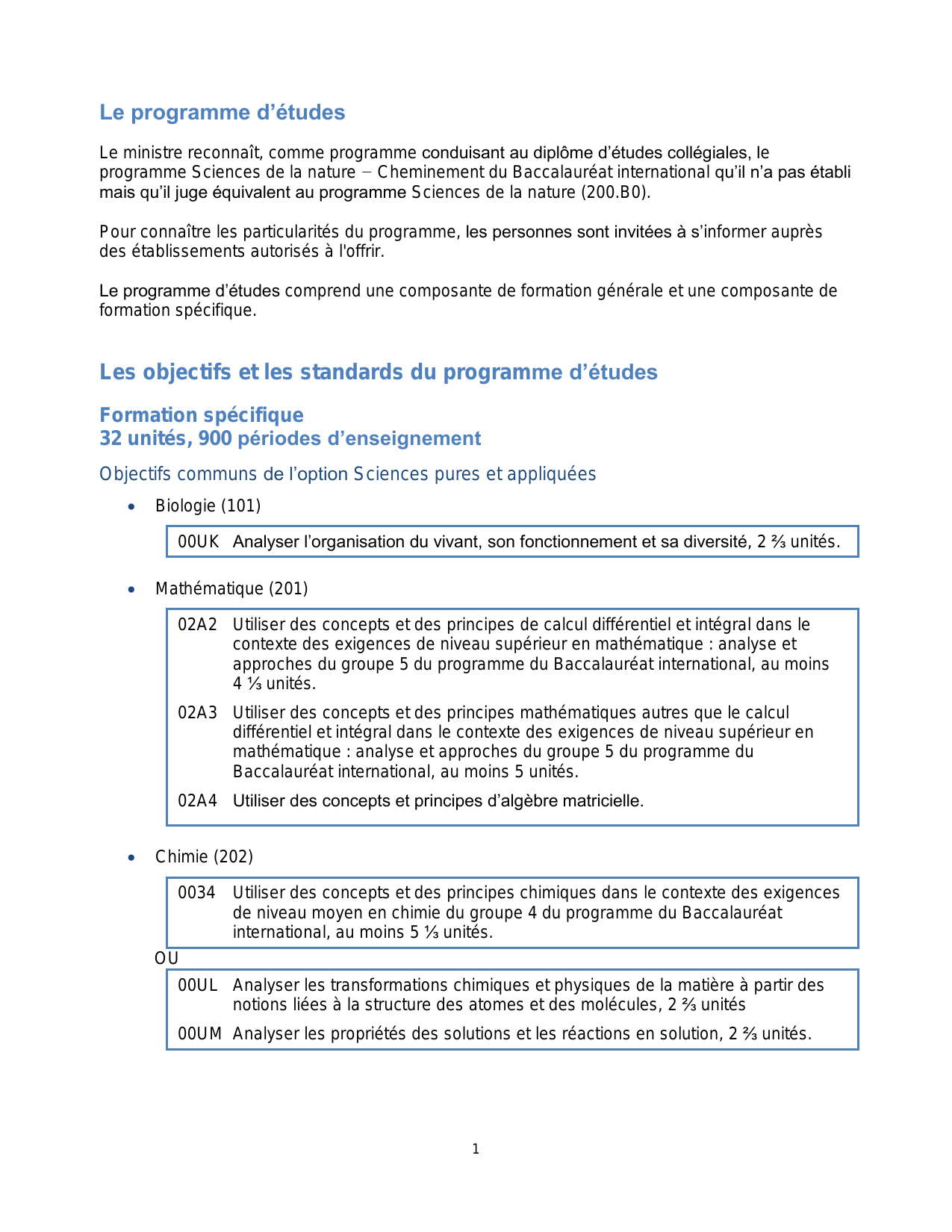 Le programme d’études

Le ministre reconnaît, comme programme conduisant au diplôme d’études collégiales, le programme Sciences de la nature – Cheminement du Baccalauréat international qu’il n’a pas établi mais qu’il juge équivalent au programme Sciences de la nature (200.B0).

Pour connaître les particularités du programme, les personnes sont invitées à s’informer auprès des établissements autorisés à l'offrir.

Le programme d’études comprend une composante de formation générale et une composante de formation spécifique.

Les objectifs et les standards du programme d’études

Formation spécifique
32 unités, 900 périodes d’enseignement

Objectifs communs de l’option Sciences pures et appliquées

• Biologie (101)

00UK Analyser l’organisation du vivant, son fonctionnement et sa diversité, 2 ⅔ unités.

• Mathématique (201)

02A2 Utiliser des concepts et des principes de calcul différentiel et intégral dans le contexte des exigences de niveau supérieur en mathématique : analyse et approches du groupe 5 du programme du Baccalauréat international, au moins 4 ⅓ unités.

02A3 Utiliser des concepts et des principes mathématiques autres que le calcul différentiel et intégral dans le contexte des exigences de niveau supérieur en mathématique : analyse et approches du groupe 5 du programme du Baccalauréat international, au moins 5 unités.

02A4 Utiliser des concepts et principes d’algèbre matricielle.

• Chimie (202)

0034 Utiliser des concepts et des principes chimiques dans le contexte des exigences de niveau moyen en chimie du groupe 4 du programme du Baccalauréat international, au moins 5 ⅓ unités.

OU

00UL Analyser les transformations chimiques et physiques de la matière à partir des notions liées à la structure des atomes et des molécules, 2 ⅔ unités

00UM Analyser les propriétés des solutions et les réactions en solution, 2 ⅔ unités.

1